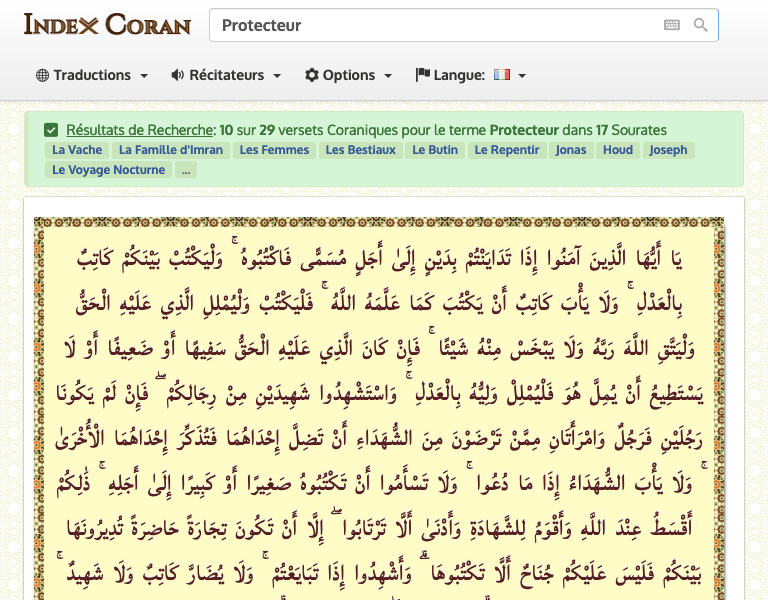 INDEX CORAN

Protecteur

Traductions Récitateurs Options Langue:

Résultats de Recherche: 10 sur 29 versets Coraniques pour le terme Protecteur dans 17 Sourates

La Vache La Famille d'Imran Les Femmes Les Bestiaux Le Butin Le Repentir Jonas Houd Joseph Le Voyage Nocturne ...

يَا أَيُّهَا الَّذِينَ آمَنُوا إِذَا تَدَايَنْتُمْ بِدَيْنٍ إِلَىٰ أَجَلٍ مُسَمًّى فَاكْتُبُوهُ ۚ وَلْيَكْتُبْ بَيْنَكُمْ كَاتِبٌ بِالْعَدْلِ ۚ وَلَا يَأْبَ كَاتِبٌ أَنْ يَكْتُبَ كَمَا عَلَّمَهُ اللَّهُ ۚ فَلْيَكْتُبْ وَلْيُمْلِلِ الَّذِي عَلَيْهِ الْحَقُّ وَلْيَتَّقِ اللَّهَ رَبَّهُ وَلَا يَبْخَسْ مِنْهُ شَيْئًا ۚ فَإِنْ كَانَ الَّذِي عَلَيْهِ الْحَقُّ سَفِيهًا أَوْ ضَعِيفًا أَوْ لَا يَسْتَطِيعُ أَنْ يُمِلَّ هُوَ فَلْيُمْلِلْ وَلِيُّهُ بِالْعَدْلِ ۚ وَاسْتَشْهِدُوا شَهِيدَيْنِ مِنْ رِجَالِكُمْ ۖ فَإِنْ لَمْ يَكُونَا رَجُلَيْنِ فَرَجُلٌ وَامْرَأَتَانِ مِمَّنْ تَرْضَوْنَ مِنَ الشُّهَدَاءِ أَنْ تَضِلَّ إِحْدَاهُمَا فَتُذَكِّرَ إِحْدَاهُمَا الْأُخْرَىٰ ۚ وَلَا يَأْبَ الشُّهَدَاءُ إِذَا مَا دُعُوا ۚ وَلَا تَسْأَمُوا أَنْ تَكْتُبُوهُ صَغِيرًا أَوْ كَبِيرًا إِلَىٰ أَجَلِهِ ۚ ذَٰلِكُمْ أَقْسَطُ عِنْدَ اللَّهِ وَأَقْوَمُ لِلشَّهَادَةِ وَأَدْنَىٰ أَلَّا تَرْتَابُوا ۖ إِلَّا أَنْ تَكُونَ تِجَارَةً حَاضِرَةً تُدِيرُونَهَا بَيْنَكُمْ فَلَيْسَ عَلَيْكُمْ جُنَاحٌ أَلَّا تَكْتُبُوهَا ۗ وَأَشْهِدُوا إِذَا تَبَايَعْتُمْ ۚ وَلَا يُضَارَّ كَاتِبٌ وَلَا شَهِيدٌ ۚ